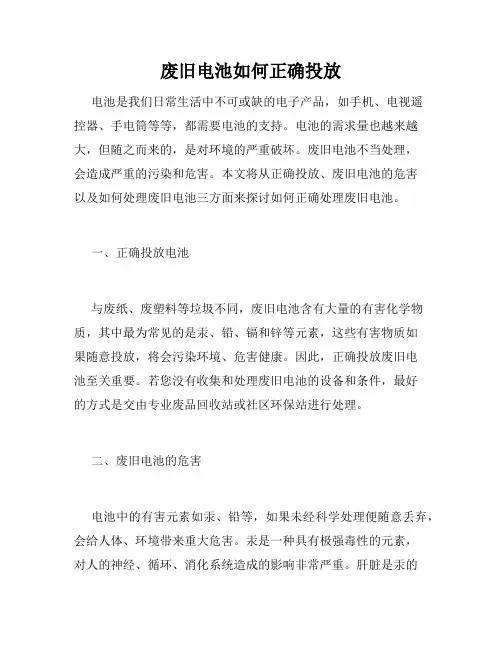 废旧电池如何正确投放

电池是我们日常生活中不可或缺的电子产品，如手机、电视遥控器、手电筒等等，都需要电池的支持。电池的需求量也越来越大，但随之而来的，是对环境的严重破坏。废旧电池不当处理，会造成严重的污染和危害。本文将从正确投放、废旧电池的危害以及如何处理废旧电池三方面来探讨如何正确处理废旧电池。

一、正确投放电池

与废纸、废塑料等垃圾不同，废旧电池含有大量的有害化学物质，其中最为常见的是汞、铅、镉和锌等元素，这些有害物质如果随意投放，将会污染环境、危害健康。因此，正确投放废旧电池至关重要。若您没有收集和处理废旧电池的设备和条件，最好的方式是交由专业废品回收站或社区环保站进行处理。

二、废旧电池的危害

电池中的有害元素如汞、铅等，如果未经科学处理便随意丢弃，会给人体、环境带来重大危害。汞是一种具有极强毒性的元素，对人的神经、循环、消化系统造成的影响非常严重。肝脏是汞的